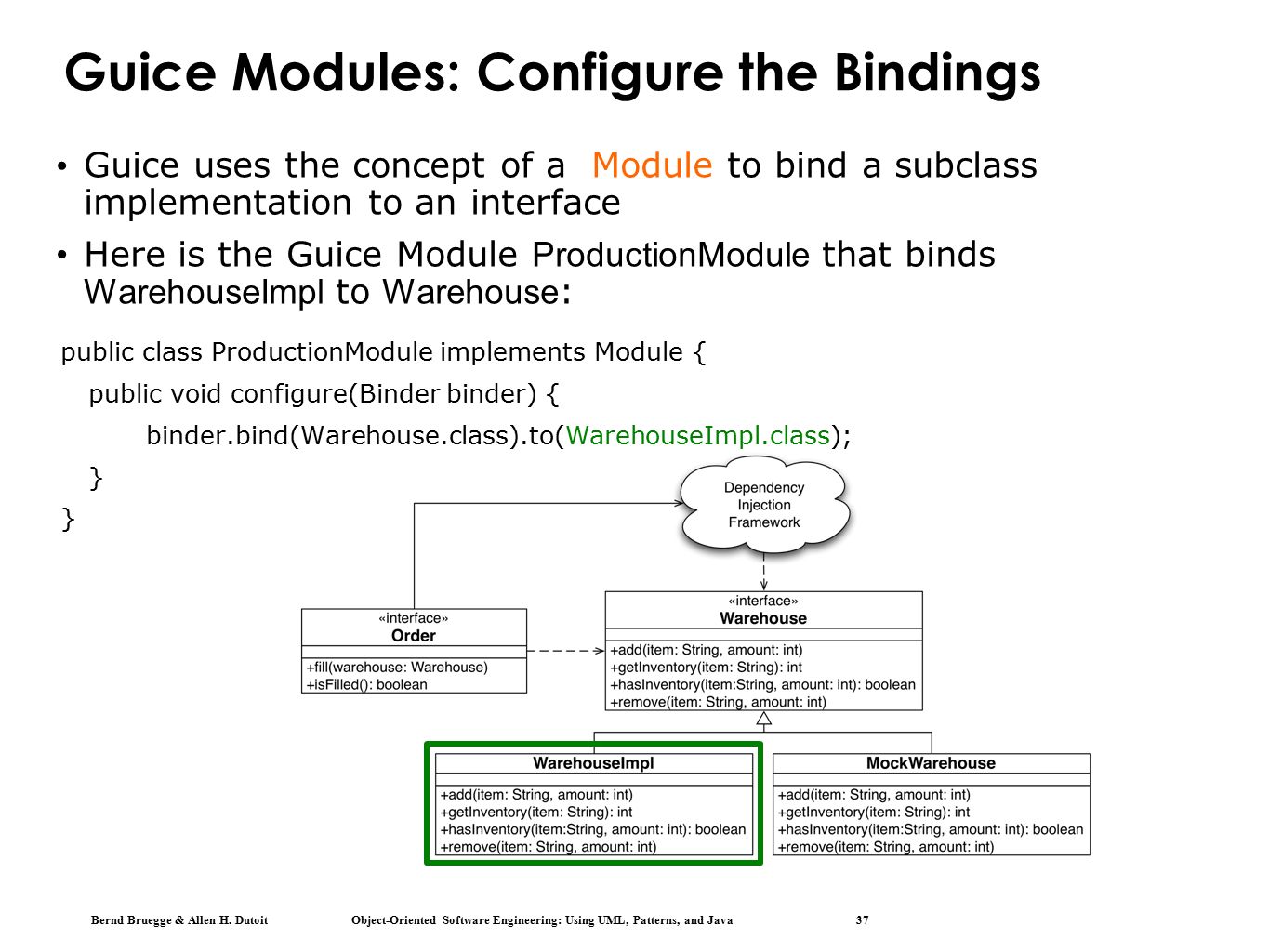 Guice Modules: Configure the Bindings

• Guice uses the concept of a Module to bind a subclass implementation to an interface

• Here is the Guice Module ProductionModule that binds WarehouseImpl to Warehouse:

public class ProductionModule implements Module {
public void configure(Binder binder) {
binder.bind(Warehouse.class).to(WarehouseImpl.class);
}
}

Dependency Injection Framework

«interface»
Order
+fill(warehouse: Warehouse)
+isFilled(): boolean

«interface»
Warehouse
+add(item: String, amount: int)
+getInventory(item: String): int
+hasInventory(item:String, amount: int): boolean
+remove(item: String, amount: int)

WarehouseImpl
+add(item: String, amount: int)
+getInventory(item: String): int
+hasInventory(item:String, amount: int): boolean
+remove(item: String, amount: int)

MockWarehouse
+add(item: String, amount: int)
+getInventory(item: String): int
+hasInventory(item:String, amount: int): boolean
+remove(item: String, amount: int)

Bernd Bruegge & Allen H. Dutoit Object-Oriented Software Engineering: Using UML, Patterns, and Java 37